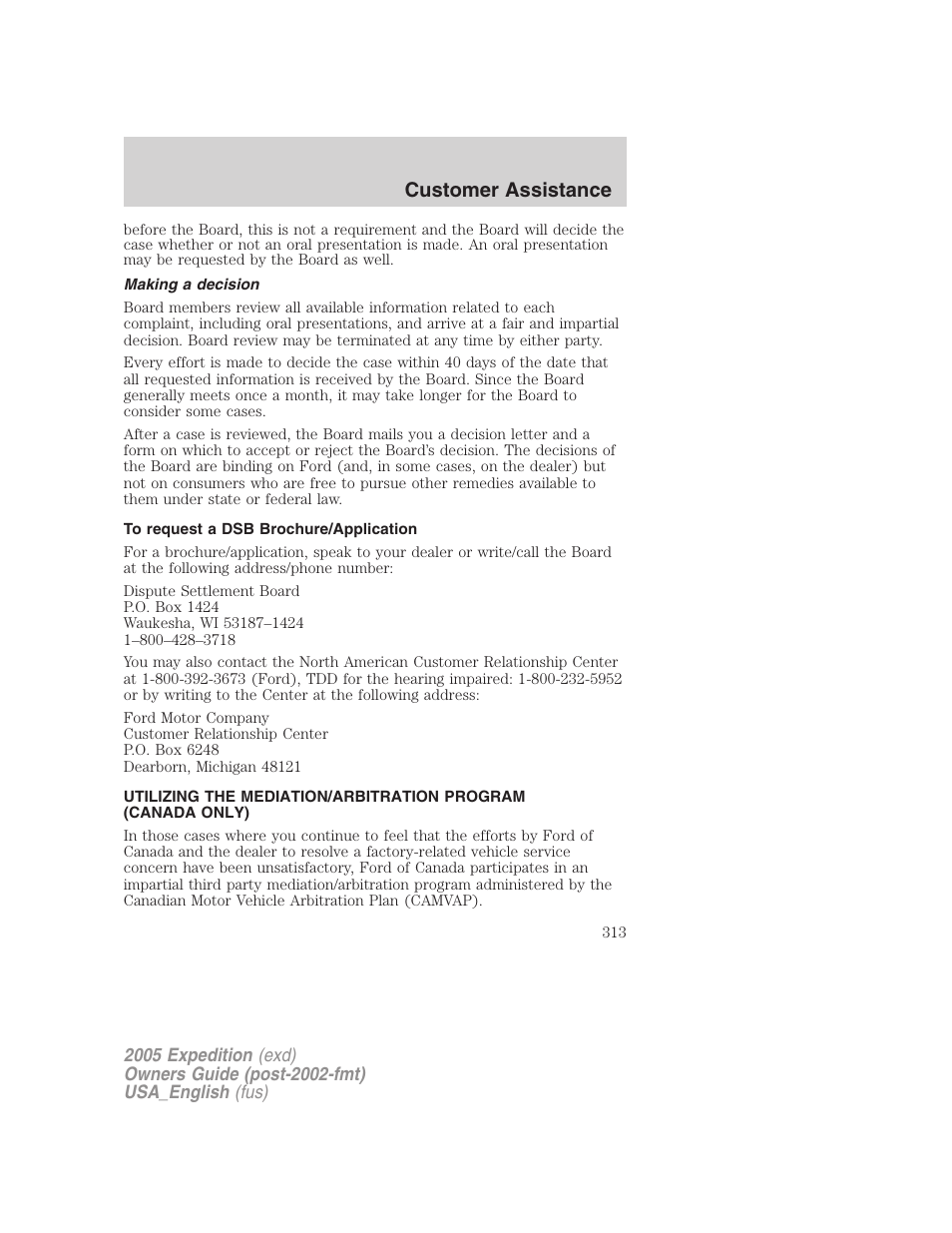 Customer Assistance

before the Board, this is not a requirement and the Board will decide the case whether or not an oral presentation is made. An oral presentation may be requested by the Board as well.

Making a decision

Board members review all available information related to each complaint, including oral presentations, and arrive at a fair and impartial decision. Board review may be terminated at any time by either party.

Every effort is made to decide the case within 40 days of the date that all requested information is received by the Board. Since the Board generally meets once a month, it may take longer for the Board to consider some cases.

After a case is reviewed, the Board mails you a decision letter and a form on which to accept or reject the Board's decision. The decisions of the Board are binding on Ford (and, in some cases, on the dealer) but not on consumers who are free to pursue other remedies available to them under state or federal law.

To request a DSB Brochure/Application

For a brochure/application, speak to your dealer or write/call the Board at the following address/phone number:

Dispute Settlement Board
P.O. Box 1424
Waukesha, WI 53187–1424
1–800–428–3718

You may also contact the North American Customer Relationship Center at 1-800-392-3673 (Ford), TDD for the hearing impaired: 1-800-232-5952 or by writing to the Center at the following address:

Ford Motor Company
Customer Relationship Center
P.O. Box 6248
Dearborn, Michigan 48121

UTILIZING THE MEDIATION/ARBITRATION PROGRAM (CANADA ONLY)

In those cases where you continue to feel that the efforts by Ford of Canada and the dealer to resolve a factory-related vehicle service concern have been unsatisfactory, Ford of Canada participates in an impartial third party mediation/arbitration program administered by the Canadian Motor Vehicle Arbitration Plan (CAMVAP).

313

2005 Expedition (exd)
Owners Guide (post-2002-fmt)
USA_English (fus)